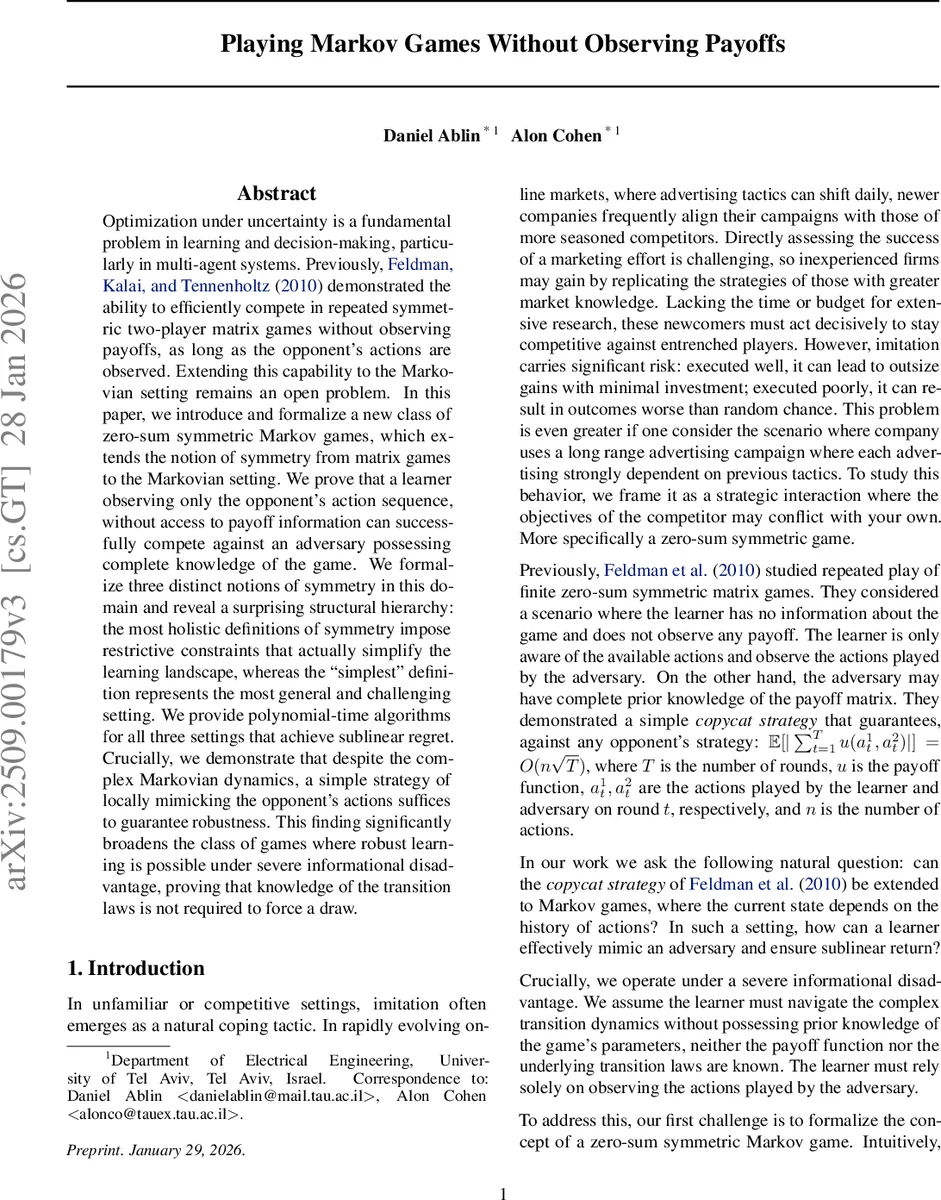 Playing Markov Games Without Observing Payoffs

Daniel Ablin $^{*1}$ Alon Cohen $^{*1}$

arXiv:2509.00179v3 [cs.GT] 28 Jan 2026

Abstract

Optimization under uncertainty is a fundamental problem in learning and decision-making, particularly in multi-agent systems. Previously, Feldman, Kalai, and Tennenholtz (2010) demonstrated the ability to efficiently compete in repeated symmetric two-player matrix games without observing payoffs, as long as the opponent's actions are observed. Extending this capability to the Markovian setting remains an open problem. In this paper, we introduce and formalize a new class of zero-sum symmetric Markov games, which extends the notion of symmetry from matrix games to the Markovian setting. We prove that a learner observing only the opponent's action sequence, without access to payoff information can successfully compete against an adversary possessing complete knowledge of the game. We formalize three distinct notions of symmetry in this domain and reveal a surprising structural hierarchy: the most holistic definitions of symmetry impose restrictive constraints that actually simplify the learning landscape, whereas the "simplest" definition represents the most general and challenging setting. We provide polynomial-time algorithms for all three settings that achieve sublinear regret. Crucially, we demonstrate that despite the complex Markovian dynamics, a simple strategy of locally mimicking the opponent's actions suffices to guarantee robustness. This finding significantly broadens the class of games where robust learning is possible under severe informational disadvantage, proving that knowledge of the transition laws is not required to force a draw.

1. Introduction

In unfamiliar or competitive settings, imitation often emerges as a natural coping tactic. In rapidly evolving online markets, where advertising tactics can shift daily, newer companies frequently align their campaigns with those of more seasoned competitors. Directly assessing the success of a marketing effort is challenging, so inexperienced firms may gain by replicating the strategies of those with greater market knowledge. Lacking the time or budget for extensive research, these newcomers must act decisively to stay competitive against entrenched players. However, imitation carries significant risk: executed well, it can lead to outsize gains with minimal investment; executed poorly, it can result in outcomes worse than random chance. This problem is even greater if one consider the scenario where company uses a long range advertising campaign where each advertising strongly dependent on previous tactics. To study this behavior, we frame it as a strategic interaction where the objectives of the competitor may conflict with your own. More specifically a zero-sum symmetric game.

Previously, Feldman et al. (2010) studied repeated play of finite zero-sum symmetric matrix games. They considered a scenario where the learner has no information about the game and does not observe any payoff. The learner is only aware of the available actions and observe the actions played by the adversary. On the other hand, the adversary may have complete prior knowledge of the payoff matrix. They demonstrated a simple *copycat strategy* that guarantees, against any opponent's strategy: $\mathbb{E}[|\sum_{t=1}^{T} u(a_t^1, a_t^2)|] = O(n\sqrt{T})$, where $T$ is the number of rounds, $u$ is the payoff function, $a_t^1, a_t^2$ are the actions played by the learner and adversary on round $t$, respectively, and $n$ is the number of actions.

In our work we ask the following natural question: can the *copycat strategy* of Feldman et al. (2010) be extended to Markov games, where the current state depends on the history of actions? In such a setting, how can a learner effectively mimic an adversary and ensure sublinear return?

Crucially, we operate under a severe informational disadvantage. We assume the learner must navigate the complex transition dynamics without possessing prior knowledge of the game's parameters, neither the payoff function nor the underlying transition laws are known. The learner must rely solely on observing the actions played by the adversary.

To address this, our first challenge is to formalize the concept of a zero-sum symmetric Markov game. Intuitively,

$^1$Department of Electrical Engineering, University of Tel Aviv, Tel Aviv, Israel. Correspondence to: Daniel Ablin <danielablin@mail.tau.ac.il>, Alon Cohen <alonco@tauex.tau.ac.il>.

*Preprint. January 29, 2026.*

1